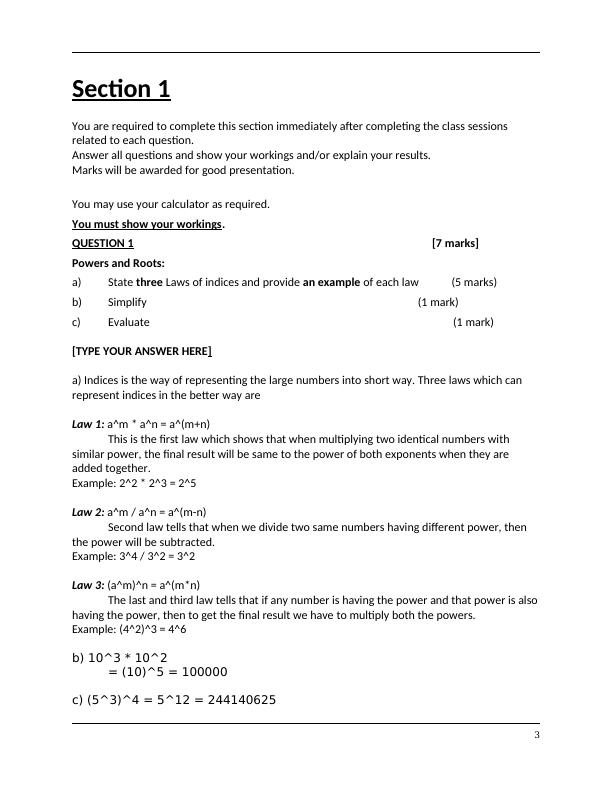 Section 1

You are required to complete this section immediately after completing the class sessions related to each question.
Answer all questions and show your workings and/or explain your results.
Marks will be awarded for good presentation.

You may use your calculator as required.

You must show your workings.

QUESTION 1 [7 marks]

Powers and Roots:

a) State three Laws of indices and provide an example of each law (5 marks)

b) Simplify (1 mark)

c) Evaluate (1 mark)

[TYPE YOUR ANSWER HERE]

a) Indices is the way of representing the large numbers into short way. Three laws which can represent indices in the better way are

Law 1: a^m * a^n = a^(m+n)
This is the first law which shows that when multiplying two identical numbers with similar power, the final result will be same to the power of both exponents when they are added together.
Example: 2^2 * 2^3 = 2^5

Law 2: a^m / a^n = a^(m-n)
Second law tells that when we divide two same numbers having different power, then the power will be subtracted.
Example: 3^4 / 3^2 = 3^2

Law 3: (a^m)^n = a^(m*n)
The last and third law tells that if any number is having the power and that power is also having the power, then to get the final result we have to multiply both the powers.
Example: (4^2)^3 = 4^6

b) 10^3 * 10^2
= (10)^5 = 100000

c) (5^3)^4 = 5^12 = 244140625

3